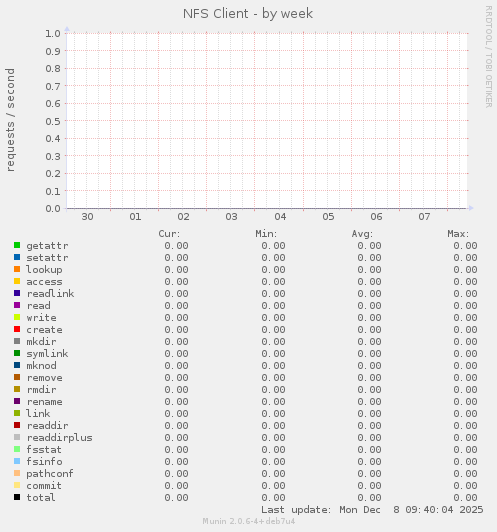 NFS Client - by week

RRDTOOL / TOBI OETIKER

requests / second

1.0
0.9
0.8
0.7
0.6
0.5
0.4
0.3
0.2
0.1
0.0

30 01 02 03 04 05 06 07

| | Cur: | Min: | Avg: | Max: |
|---|---|---|---|---|
| getattr | 0.00 | 0.00 | 0.00 | 0.00 |
| setattr | 0.00 | 0.00 | 0.00 | 0.00 |
| lookup | 0.00 | 0.00 | 0.00 | 0.00 |
| access | 0.00 | 0.00 | 0.00 | 0.00 |
| readlink | 0.00 | 0.00 | 0.00 | 0.00 |
| read | 0.00 | 0.00 | 0.00 | 0.00 |
| write | 0.00 | 0.00 | 0.00 | 0.00 |
| create | 0.00 | 0.00 | 0.00 | 0.00 |
| mkdir | 0.00 | 0.00 | 0.00 | 0.00 |
| symlink | 0.00 | 0.00 | 0.00 | 0.00 |
| mknod | 0.00 | 0.00 | 0.00 | 0.00 |
| remove | 0.00 | 0.00 | 0.00 | 0.00 |
| rmdir | 0.00 | 0.00 | 0.00 | 0.00 |
| rename | 0.00 | 0.00 | 0.00 | 0.00 |
| link | 0.00 | 0.00 | 0.00 | 0.00 |
| readdir | 0.00 | 0.00 | 0.00 | 0.00 |
| readdirplus | 0.00 | 0.00 | 0.00 | 0.00 |
| fsstat | 0.00 | 0.00 | 0.00 | 0.00 |
| fsinfo | 0.00 | 0.00 | 0.00 | 0.00 |
| pathconf | 0.00 | 0.00 | 0.00 | 0.00 |
| commit | 0.00 | 0.00 | 0.00 | 0.00 |
| total | 0.00 | 0.00 | 0.00 | 0.00 |

Last update: Mon Dec 8 09:40:04 2025

Munin 2.0.6-4+deb7u4